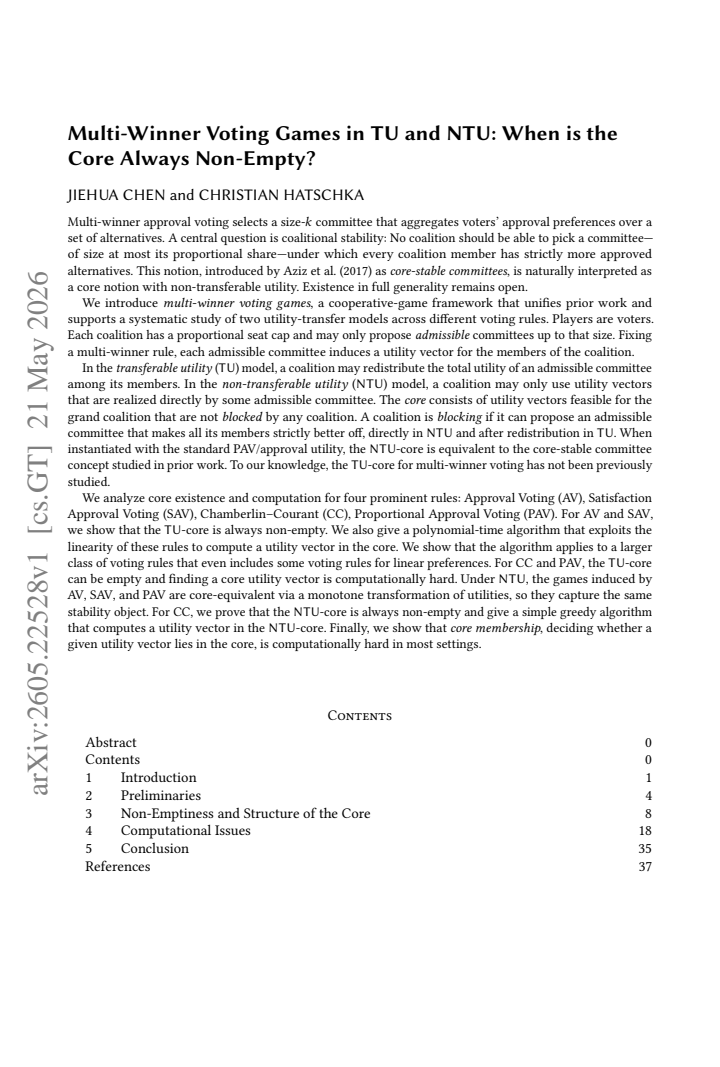 Multi-Winner Voting Games in TU and NTU: When is the Core Always Non-Empty?

JIEHUA CHEN and CHRISTIAN HATSCHKA

Multi-winner approval voting selects a size-k committee that aggregates voters' approval preferences over a set of alternatives. A central question is coalitional stability: No coalition should be able to pick a committee—of size at most its proportional share—under which every coalition member has strictly more approved alternatives. This notion, introduced by Aziz et al. (2017) as core-stable committees, is naturally interpreted as a core notion with non-transferable utility. Existence in full generality remains open.

We introduce multi-winner voting games, a cooperative-game framework that unifies prior work and supports a systematic study of two utility-transfer models across different voting rules. Players are voters. Each coalition has a proportional seat cap and may only propose admissible committees up to that size. Fixing a multi-winner rule, each admissible committee induces a utility vector for the members of the coalition.

In the transferable utility (TU) model, a coalition may redistribute the total utility of an admissible committee among its members. In the non-transferable utility (NTU) model, a coalition may only use utility vectors that are realized directly by some admissible committee. The core consists of utility vectors feasible for the grand coalition that are not blocked by any coalition. A coalition is blocking if it can propose an admissible committee that makes all its members strictly better off, directly in NTU and after redistribution in TU. When instantiated with the standard PAV/approval utility, the NTU-core is equivalent to the core-stable committee concept studied in prior work. To our knowledge, the TU-core for multi-winner voting has not been previously studied.

We analyze core existence and computation for four prominent rules: Approval Voting (AV), Satisfaction Approval Voting (SAV), Chamberlin–Courant (CC), Proportional Approval Voting (PAV). For AV and SAV, we show that the TU-core is always non-empty. We also give a polynomial-time algorithm that exploits the linearity of these rules to compute a utility vector in the core. We show that the algorithm applies to a larger class of voting rules that even includes some voting rules for linear preferences. For CC and PAV, the TU-core can be empty and finding a core utility vector is computationally hard. Under NTU, the games induced by AV, SAV, and PAV are core-equivalent via a monotone transformation of utilities, so they capture the same stability object. For CC, we prove that the NTU-core is always non-empty and give a simple greedy algorithm that computes a utility vector in the NTU-core. Finally, we show that core membership, deciding whether a given utility vector lies in the core, is computationally hard in most settings.

Contents

Abstract 0
Contents 0
1 Introduction 1
2 Preliminaries 4
3 Non-Emptiness and Structure of the Core 8
4 Computational Issues 18
5 Conclusion 35
References 37

arXiv:2605.22528v1 [cs.GT] 21 May 2026